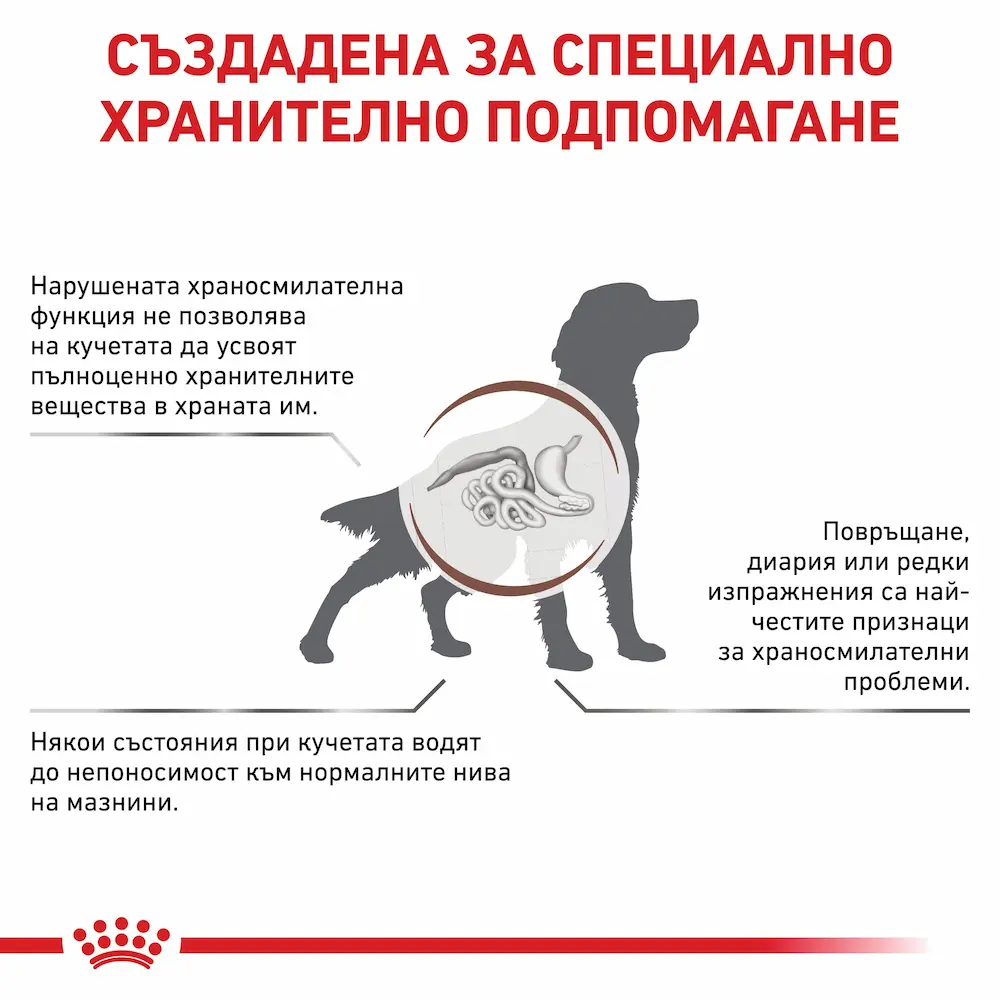 СЪЗДАДЕНА ЗА СПЕЦИАЛНО ХРАНИТЕЛНО ПОДПОМАГАНЕ

Нарушената храносмилателна функция не позволява на кучетата да усвоят пълноценно хранителните вещества в храната им.

Повръщане, диария или редки изпражнения са най-честите признаци за храносмилателни проблеми.

Някои състояния при кучетата водят до непоносимост към нормалните нива на мазнини.